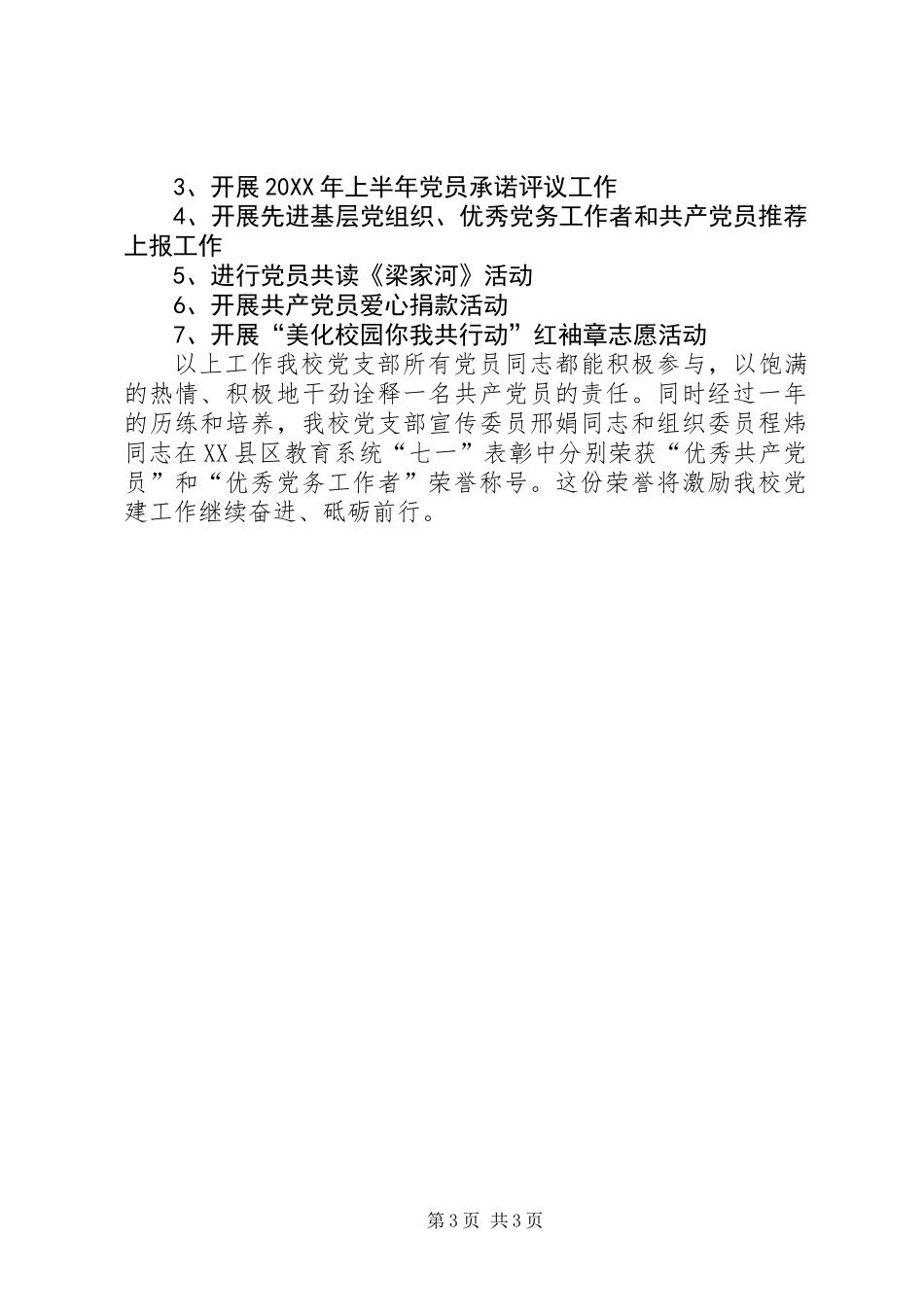 3、开展20XX年上半年党员承诺评议工作

4、开展先进基层党组织、优秀党务工作者和共产党员推荐上报工作

5、进行党员共读《梁家河》活动

6、开展共产党员爱心捐款活动

7、开展“美化校园你我共行动”红袖章志愿活动

以上工作我校党支部所有党员同志都能积极参与，以饱满的热情、积极地干劲诠释一名共产党员的责任。同时经过一年的历练和培养，我校党支部宣传委员邢娟同志和组织委员程炜同志在XX县区教育系统“七一”表彰中分别荣获“优秀共产党员”和“优秀党务工作者”荣誉称号。这份荣誉将激励我校党建工作继续奋进、砥砺前行。

第3页 共3页